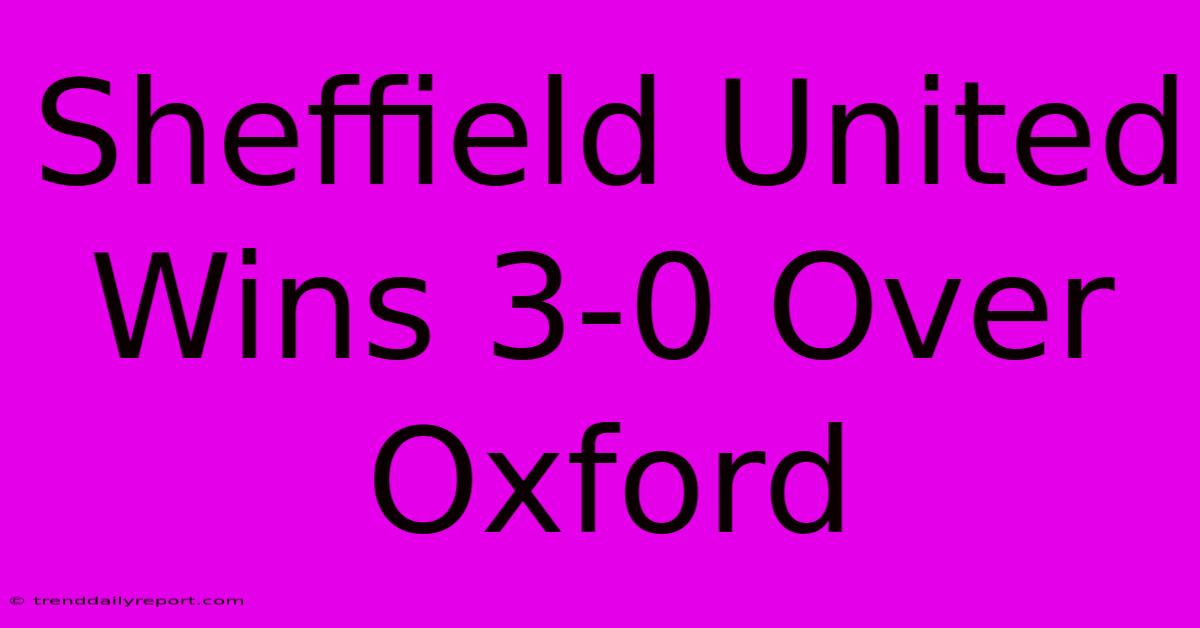 Sheffield United Wins 3-0 Over Oxford

© trenddailyreport.com